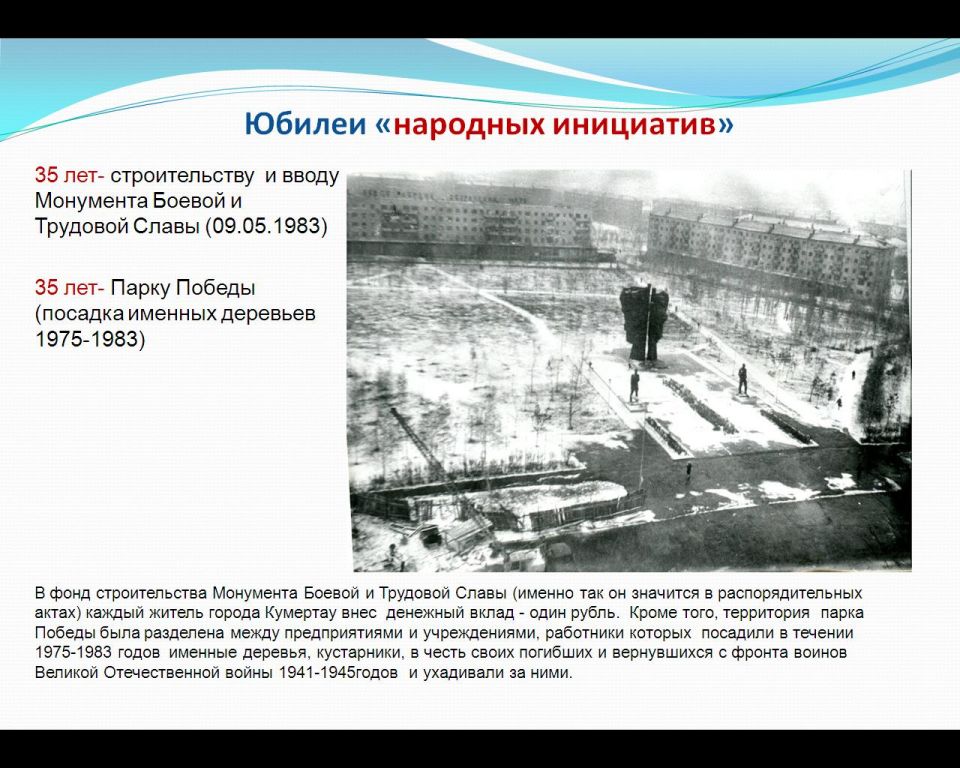 Юбилеи «народных инициатив»

35 лет- строительству и вводу Монумента Боевой и Трудовой Славы (09.05.1983)

35 лет- Парку Победы (посадка именных деревьев 1975-1983)

В фонд строительства Монумента Боевой и Трудовой Славы (именно так он значится в распорядительных актах) каждый житель города Кумертау внес денежный вклад - один рубль. Кроме того, территория парка Победы была разделена между предприятиями и учреждениями, работники которых посадили в течении 1975-1983 годов именные деревья, кустарники, в честь своих погибших и вернувшихся с фронта воинов Великой Отечественной войны 1941-1945годов и ухадивали за ними.